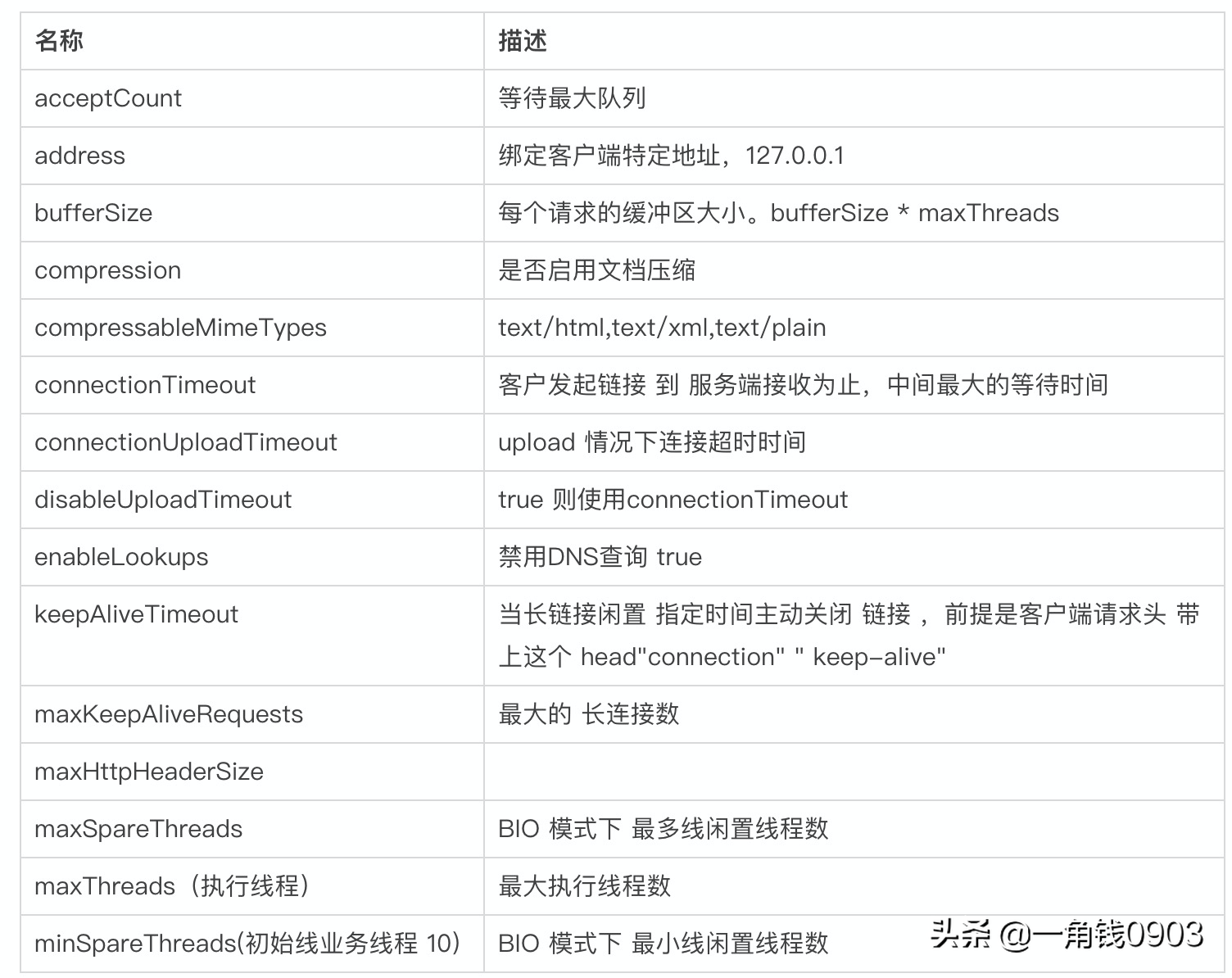 | 名称 | 描述 |
|---|---|
| acceptCount | 等待最大队列 |
| address | 绑定客户端特定地址，127.0.0.1 |
| bufferSize | 每个请求的缓冲区大小。bufferSize * maxThreads |
| compression | 是否启用文档压缩 |
| compressableMimeTypes | text/html,text/xml,text/plain |
| connectionTimeout | 客户发起链接 到 服务端接收为止，中间最大的等待时间 |
| connectionUploadTimeout | upload 情况下连接超时时间 |
| disableUploadTimeout | true 则使用connectionTimeout |
| enableLookups | 禁用DNS查询 true |
| keepAliveTimeout | 当长链接闲置 指定时间主动关闭 链接 ， 前提是客户端请求头 带上这个 head"connection" " keep-alive" |
| maxKeepAliveRequests | 最大的 长连接数 |
| maxHttpHeaderSize | |
| maxSpareThreads | BIO 模式下 最多线闲置线程数 |
| maxThreads（执行线程） | 最大执行线程数 |
| minSpareThreads(初始线业务线程 10) | BIO 模式下 最小线闲置线程数 |

头条 @一角钱0903